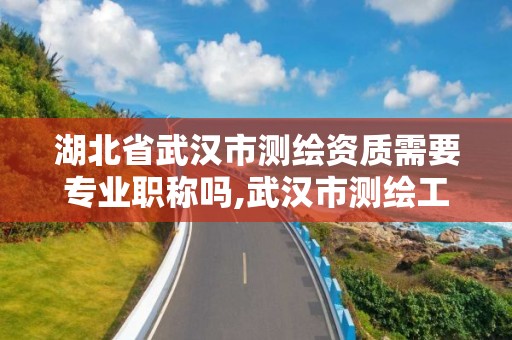 湖北省武汉市测绘资质需要专业职称吗,武汉市测绘工